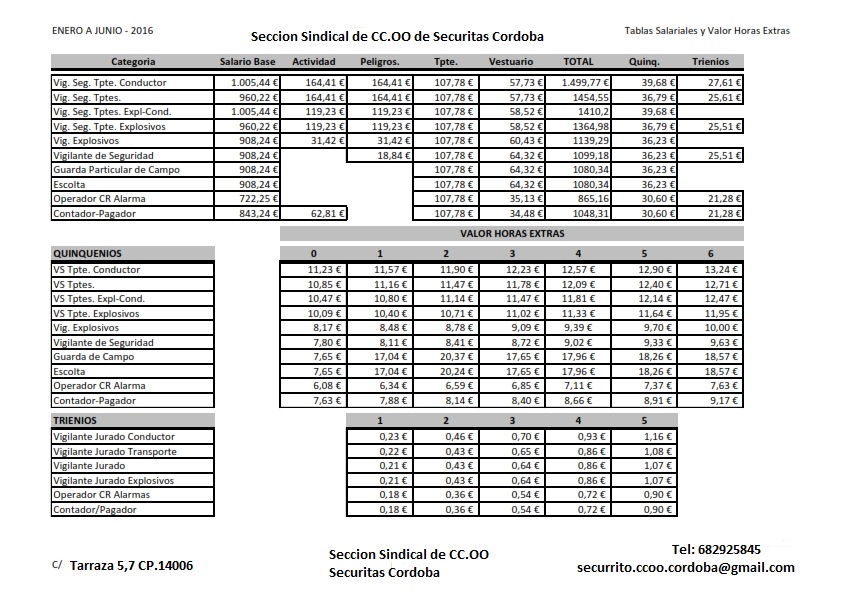 ENERO A JUNIO - 2016

Seccion Sindical de CC.OO de Securitas Cordoba

Tablas Salariales y Valor Horas Extras

| Categoria | Salario Base | Actividad | Peligros. | Tpte. | Vestuario | TOTAL | Quinq. | Trienios |
|---|---|---|---|---|---|---|---|---|
| Vig. Seg. Tpte. Conductor | 1.005,44 € | 164,41 € | 164,41 € | 107,78 € | 57,73 € | 1.499,77 € | 39,68 € | 27,61 € |
| Vig. Seg. Tptes. | 960,22 € | 164,41 € | 164,41 € | 107,78 € | 57,73 € | 1454,55 | 36,79 € | 25,61 € |
| Vig. Seg. Tptes. Expl-Cond. | 1.005,44 € | 119,23 € | 119,23 € | 107,78 € | 58,52 € | 1410,2 | 39,68 € | |
| Vig. Seg. Tpte. Explosivos | 960,22 € | 119,23 € | 119,23 € | 107,78 € | 58,52 € | 1364,98 | 36,79 € | 25,51 € |
| Vig. Explosivos | 908,24 € | 31,42 € | 31,42 € | 107,78 € | 60,43 € | 1139,29 | 36,23 € | |
| Vigilante de Seguridad | 908,24 € | | 18,84 € | 107,78 € | 64,32 € | 1099,18 | 36,23 € | 25,51 € |
| Guarda Particular de Campo | 908,24 € | | | 107,78 € | 64,32 € | 1080,34 | 36,23 € | |
| Escolta | 908,24 € | | | 107,78 € | 64,32 € | 1080,34 | 36,23 € | |
| Operador CR Alarma | 722,25 € | | | 107,78 € | 35,13 € | 865,16 | 30,60 € | 21,28 € |
| Contador-Pagador | 843,24 € | 62,81 € | | 107,78 € | 34,48 € | 1048,31 | 30,60 € | 21,28 € |

VALOR HORAS EXTRAS

| QUINQUENIOS | 0 | 1 | 2 | 3 | 4 | 5 | 6 |
|---|---|---|---|---|---|---|---|
| VS Tpte. Conductor | 11,23 € | 11,57 € | 11,90 € | 12,23 € | 12,57 € | 12,90 € | 13,24 € |
| VS Tptes. | 10,85 € | 11,16 € | 11,47 € | 11,78 € | 12,09 € | 12,40 € | 12,71 € |
| VS Tptes. Expl-Cond. | 10,47 € | 10,80 € | 11,14 € | 11,47 € | 11,81 € | 12,14 € | 12,47 € |
| VS Tpte. Explosivos | 10,09 € | 10,40 € | 10,71 € | 11,02 € | 11,33 € | 11,64 € | 11,95 € |
| Vig. Explosivos | 8,17 € | 8,48 € | 8,78 € | 9,09 € | 9,39 € | 9,70 € | 10,00 € |
| Vigilante de Seguridad | 7,80 € | 8,11 € | 8,41 € | 8,72 € | 9,02 € | 9,33 € | 9,63 € |
| Guarda de Campo | 7,65 € | 17,04 € | 20,37 € | 17,65 € | 17,96 € | 18,26 € | 18,57 € |
| Escolta | 7,65 € | 17,04 € | 20,24 € | 17,65 € | 17,96 € | 18,26 € | 18,57 € |
| Operador CR Alarma | 6,08 € | 6,34 € | 6,59 € | 6,85 € | 7,11 € | 7,37 € | 7,63 € |
| Contador-Pagador | 7,63 € | 7,88 € | 8,14 € | 8,40 € | 8,66 € | 8,91 € | 9,17 € |

| TRIENIOS | 1 | 2 | 3 | 4 | 5 |
|---|---|---|---|---|---|
| Vigilante Jurado Conductor | 0,23 € | 0,46 € | 0,70 € | 0,93 € | 1,16 € |
| Vigilante Jurado Transporte | 0,22 € | 0,43 € | 0,65 € | 0,86 € | 1,08 € |
| Vigilante Jurado | 0,21 € | 0,43 € | 0,64 € | 0,86 € | 1,07 € |
| Vigilante Jurado Explosivos | 0,21 € | 0,43 € | 0,64 € | 0,86 € | 1,07 € |
| Operador CR Alarmas | 0,18 € | 0,36 € | 0,54 € | 0,72 € | 0,90 € |
| Contador/Pagador | 0,18 € | 0,36 € | 0,54 € | 0,72 € | 0,90 € |

C/ Tarraza 5,7 CP.14006

Seccion Sindical de CC.OO
Securitas Cordoba

Tel: 682925845
securrito.ccoo.cordoba@gmail.com